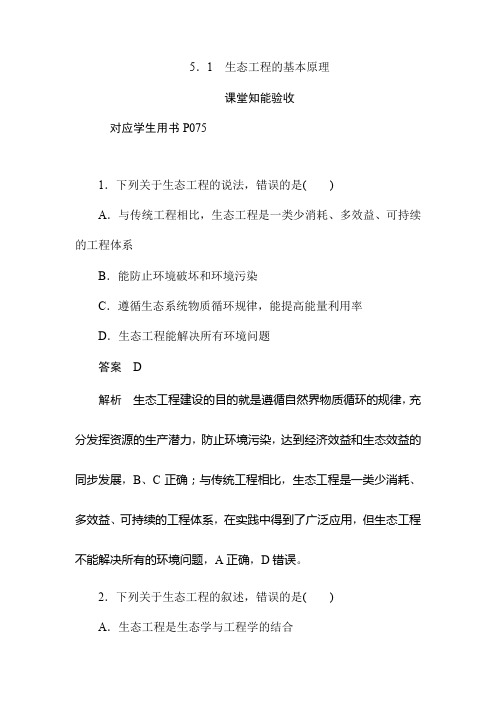 5．1　生态工程的基本原理

课堂知能验收

对应学生用书 P075

1．下列关于生态工程的说法，错误的是(　　)

A．与传统工程相比，生态工程是一类少消耗、多效益、可持续的工程体系

B．能防止环境破坏和环境污染

C．遵循生态系统物质循环规律，能提高能量利用率

D．生态工程能解决所有环境问题

答案　D

解析　生态工程建设的目的就是遵循自然界物质循环的规律，充分发挥资源的生产潜力，防止环境污染，达到经济效益和生态效益的同步发展，B、C 正确；与传统工程相比，生态工程是一类少消耗、多效益、可持续的工程体系，在实践中得到了广泛应用，但生态工程不能解决所有的环境问题，A 正确，D 错误。

2．下列关于生态工程的叙述，错误的是(　　)

A．生态工程是生态学与工程学的结合